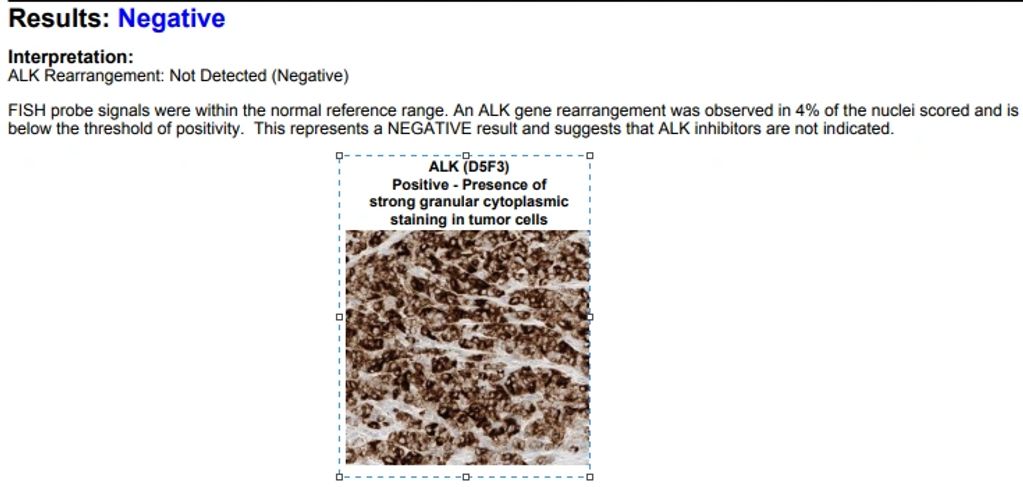 Results: Negative

Interpretation:
ALK Rearrangement: Not Detected (Negative)

FISH probe signals were within the normal reference range. An ALK gene rearrangement was observed in 4% of the nuclei scored and is below the threshold of positivity. This represents a NEGATIVE result and suggests that ALK inhibitors are not indicated.

ALK (D5F3)
Positive - Presence of strong granular cytoplasmic staining in tumor cells